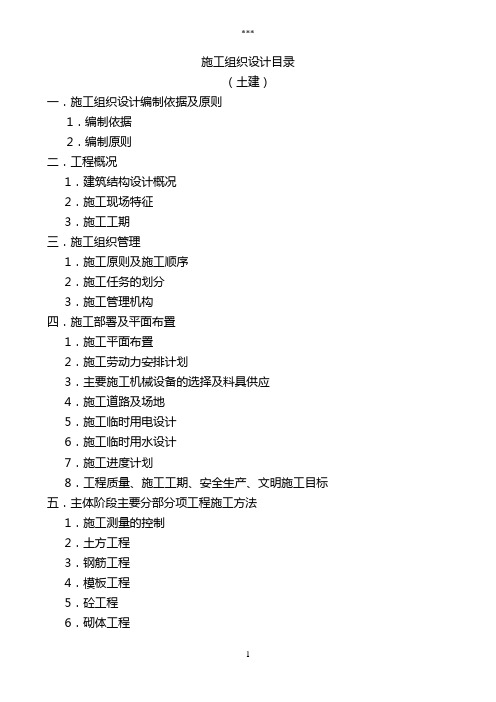 ***

施工组织设计目录
（土建）

一．施工组织设计编制依据及原则
1．编制依据
2．编制原则
二．工程概况
1．建筑结构设计概况
2．施工现场特征
3．施工工期
三．施工组织管理
1．施工原则及施工顺序
2．施工任务的划分
3．施工管理机构
四．施工部署及平面布置
1．施工平面布置
2．施工劳动力安排计划
3．主要施工机械设备的选择及料具供应
4．施工道路及场地
5．施工临时用电设计
6．施工临时用水设计
7．施工进度计划
8．工程质量、施工工期、安全生产、文明施工目标
五．主体阶段主要分部分项工程施工方法
1．施工测量的控制
2．土方工程
3．钢筋工程
4．模板工程
5．砼工程
6．砌体工程

1